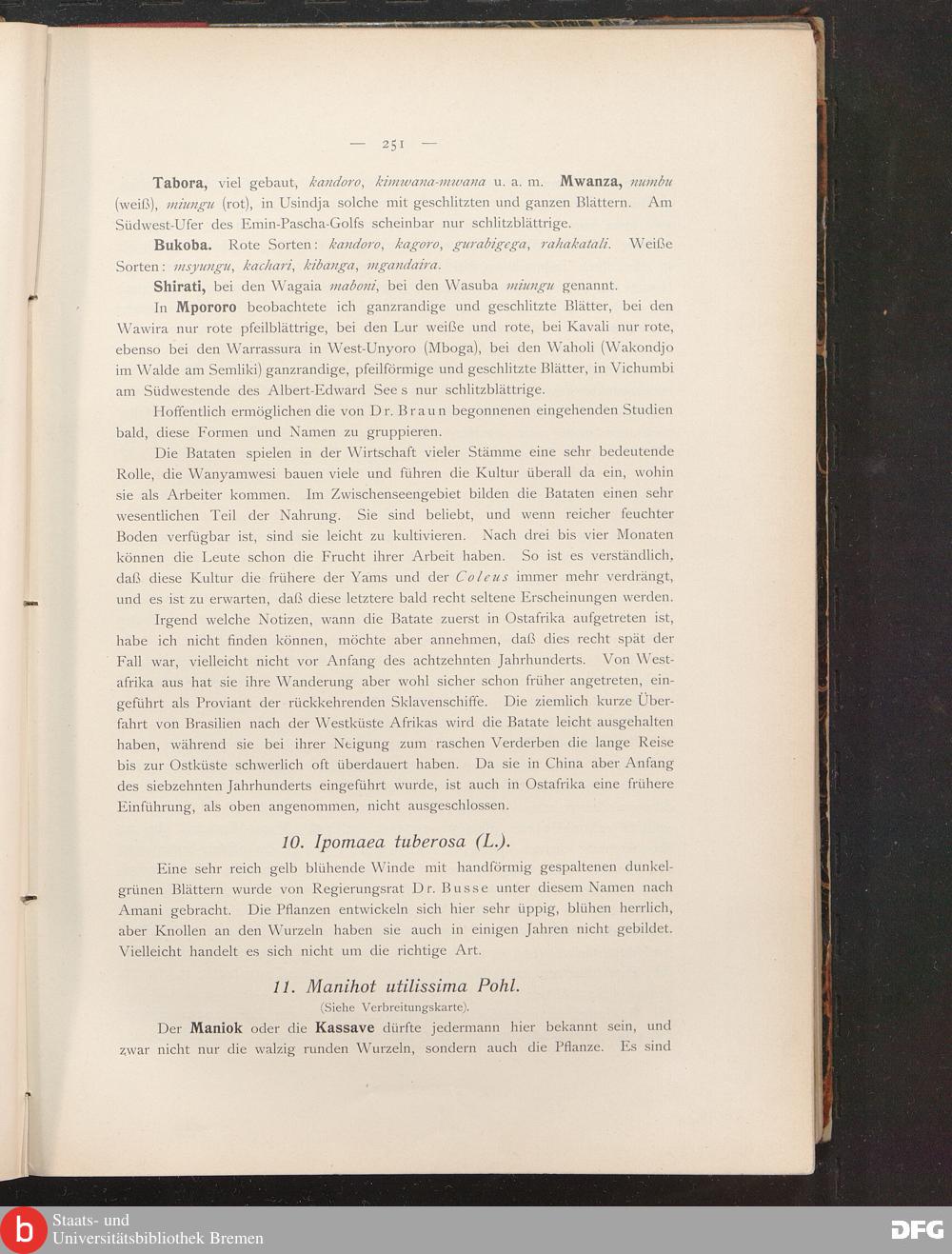 — 251 —

Tabora, viel gebaut, kandoro, kimwana-mwana u. a. m. Mwanza, numbu (weiß), miungu (rot), in Usindja solche mit geschlitzten und ganzen Blättern. Am Südwest-Ufer des Emin-Pascha-Golfs scheinbar nur schlitzblättrige.

Bukoba. Rote Sorten: kandoro, kagoro, gurabigega, rahakatali. Weiße Sorten: msyungu, kachari, kibanga, mgandaira.

Shirati, bei den Wagaia maboni, bei den Wasuba miungu genannt.

In Mpororo beobachtete ich ganzrandige und geschlitzte Blätter, bei den Wawira nur rote pfeilblättrige, bei den Lur weiße und rote, bei Kavali nur rote, ebenso bei den Warrassura in West-Unyoro (Mboga), bei den Waholi (Wakondjo im Walde am Semliki) ganzrandige, pfeilförmige und geschlitzte Blätter, in Vichumbi am Südwestende des Albert-Edward See s nur schlitzblättrige.

Hoffentlich ermöglichen die von Dr. Braun begonnenen eingehenden Studien bald, diese Formen und Namen zu gruppieren.

Die Bataten spielen in der Wirtschaft vieler Stämme eine sehr bedeutende Rolle, die Wanyamwesi bauen viele und führen die Kultur überall da ein, wohin sie als Arbeiter kommen. Im Zwischenseengebiet bilden die Bataten einen sehr wesentlichen Teil der Nahrung. Sie sind beliebt, und wenn reicher feuchter Boden verfügbar ist, sind sie leicht zu kultivieren. Nach drei bis vier Monaten können die Leute schon die Frucht ihrer Arbeit haben. So ist es verständlich, daß diese Kultur die frühere der Yams und der Coleus immer mehr verdrängt, und es ist zu erwarten, daß diese letztere bald recht seltene Erscheinungen werden.

Irgend welche Notizen, wann die Batate zuerst in Ostafrika aufgetreten ist, habe ich nicht finden können, möchte aber annehmen, daß dies recht spät der Fall war, vielleicht nicht vor Anfang des achtzehnten Jahrhunderts. Von Westafrika aus hat sie ihre Wanderung aber wohl sicher schon früher angetreten, eingeführt als Proviant der rückkehrenden Sklavenschiffe. Die ziemlich kurze Überfahrt von Brasilien nach der Westküste Afrikas wird die Batate leicht ausgehalten haben, während sie bei ihrer Neigung zum raschen Verderben die lange Reise bis zur Ostküste schwerlich oft überdauert haben. Da sie in China aber Anfang des siebzehnten Jahrhunderts eingeführt wurde, ist auch in Ostafrika eine frühere Einführung, als oben angenommen, nicht ausgeschlossen.

10. Ipomaea tuberosa (L.).

Eine sehr reich gelb blühende Winde mit handförmig gespaltenen dunkelgrünen Blättern wurde von Regierungsrat Dr. Busse unter diesem Namen nach Amani gebracht. Die Pflanzen entwickeln sich hier sehr üppig, blühen herrlich, aber Knollen an den Wurzeln haben sie auch in einigen Jahren nicht gebildet. Vielleicht handelt es sich nicht um die richtige Art.

11. Manihot utilissima Pohl.

(Siehe Verbreitungskarte).

Der Maniok oder die Kassave dürfte jedermann hier bekannt sein, und zwar nicht nur die walzig runden Wurzeln, sondern auch die Pflanze. Es sind

Staats- und Universitätsbibliothek Bremen

DFG